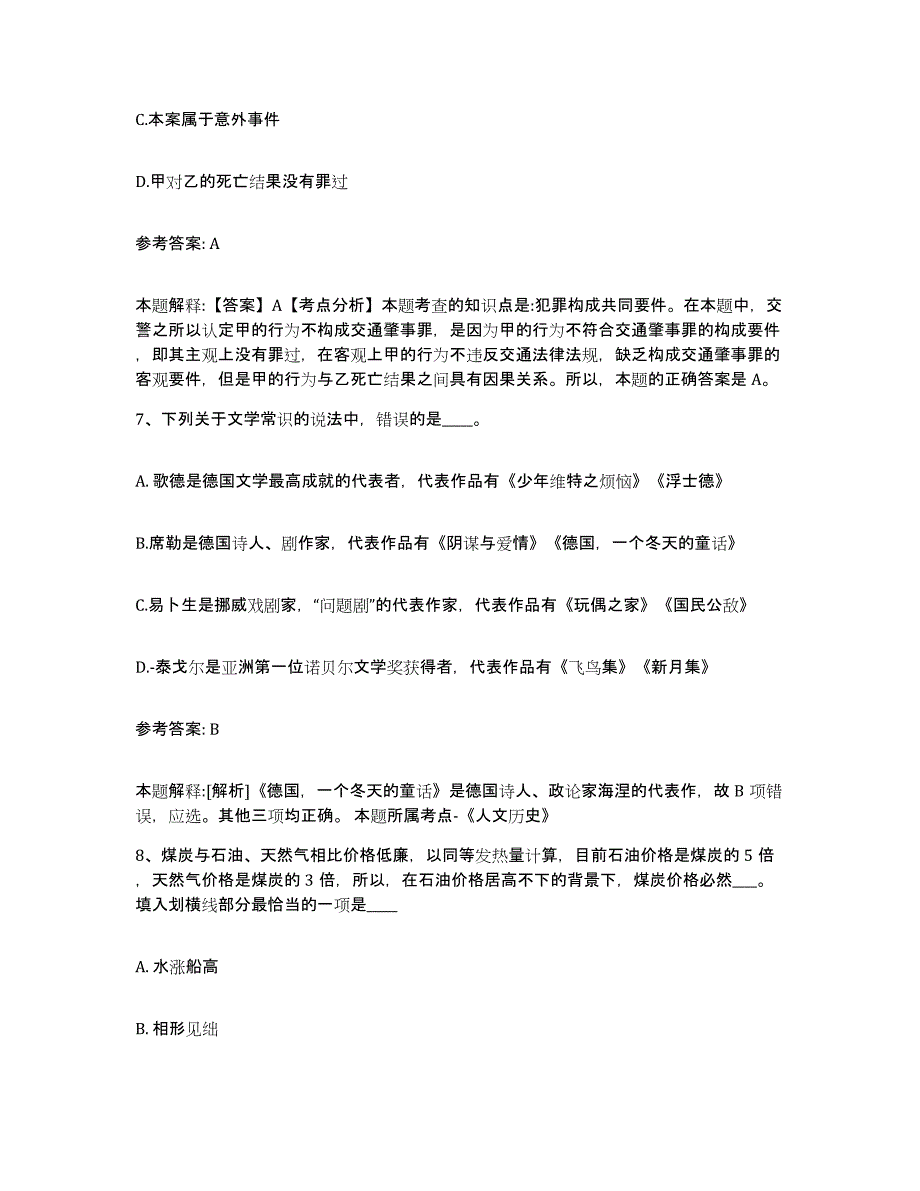 C.本案属于意外事件

D.甲对乙的死亡结果没有罪过

参考答案: A

本题解释:【答案】A【考点分析】本题考查的知识点是:犯罪构成共同要件。在本题中，交警之所以认定甲的行为不构成交通肇事罪，是因为甲的行为不符合交通肇事罪的构成要件，即其主观上没有罪过，在客观上甲的行为不违反交通法律法规，缺乏构成交通肇事罪的客观要件，但是甲的行为与乙死亡结果之间具有因果关系。所以，本题的正确答案是 A。

7、下列关于文学常识的说法中，错误的是____。

A. 歌德是德国文学最高成就的代表者，代表作品有《少年维特之烦恼》《浮士德》

B.席勒是德国诗人、剧作家，代表作品有《阴谋与爱情》《德国，一个冬天的童话》

C.易卜生是挪威戏剧家，“问题剧”的代表作家，代表作品有《玩偶之家》《国民公敌》

D.-泰戈尔是亚洲第一位诺贝尔文学奖获得者，代表作品有《飞鸟集》《新月集》

参考答案: B

本题解释:[解析]《德国，一个冬天的童话》是德国诗人、政论家海涅的代表作，故 B 项错误，应选。其他三项均正确。 本题所属考点-《人文历史》

8、煤炭与石油、天然气相比价格低廉，以同等发热量计算，目前石油价格是煤炭的 5 倍，天然气价格是煤炭的 3 倍，所以，在石油价格居高不下的背景下，煤炭价格必然___。填入划横线部分最恰当的一项是____

A. 水涨船高

B. 相形见绌